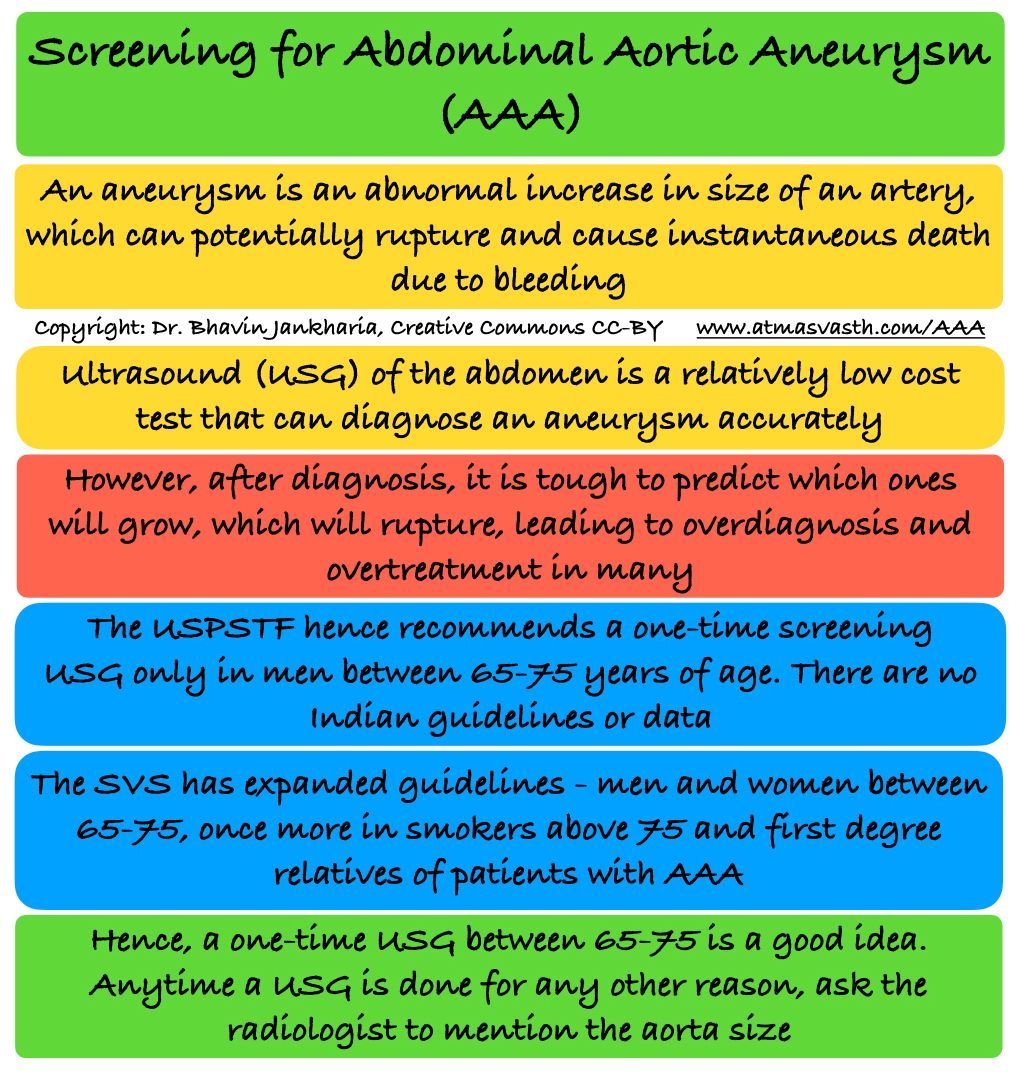 Screening for Abdominal Aortic Aneurysm (AAA)

An aneurysm is an abnormal increase in size of an artery, which can potentially rupture and cause instantaneous death due to bleeding

Copyright: Dr. Bhavin Jankharia, Creative Commons CC-BY www.atmasvasth.com/AAA

Ultrasound (USG) of the abdomen is a relatively low cost test that can diagnose an aneurysm accurately

However, after diagnosis, it is tough to predict which ones will grow, which will rupture, leading to overdiagnosis and overtreatment in many

The USPSTF hence recommends a one-time screening USG only in men between 65-75 years of age. There are no Indian guidelines or data

The SVS has expanded guidelines - men and women between 65-75, once more in smokers above 75 and first degree relatives of patients with AAA

Hence, a one-time USG between 65-75 is a good idea. Anytime a USG is done for any other reason, ask the radiologist to mention the aorta size